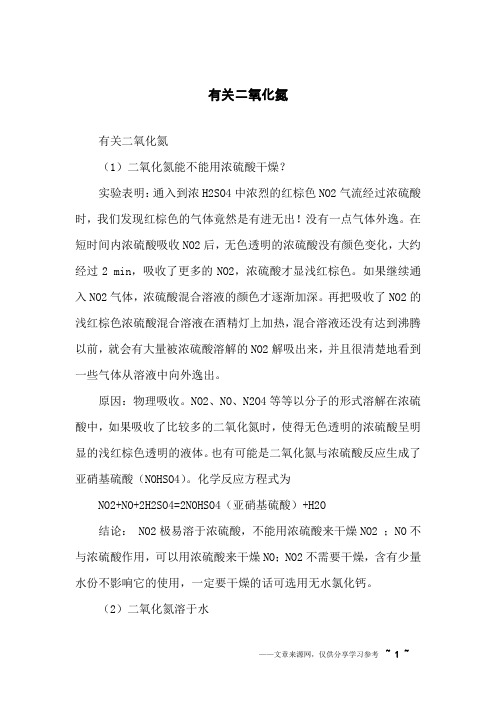 有关二氧化氮

有关二氧化氮

（1）二氧化氮能不能用浓硫酸干燥？

实验表明：通入到浓 H2SO4 中浓烈的红棕色 NO2 气流经过浓硫酸时，我们发现红棕色的气体竟然是有进无出！没有一点气体外逸。在短时间内浓硫酸吸收 NO2 后，无色透明的浓硫酸没有颜色变化，大约经过 2 min，吸收了更多的 NO2，浓硫酸才显浅红棕色。如果继续通入 NO2 气体，浓硫酸混合溶液的颜色才逐渐加深。再把吸收了 NO2 的浅红棕色浓硫酸混合溶液在酒精灯上加热，混合溶液还没有达到沸腾以前，就会有大量被浓硫酸溶解的 NO2 解吸出来，并且很清楚地看到一些气体从溶液中向外逸出。

原因：物理吸收。NO2、NO、N2O4 等等以分子的形式溶解在浓硫酸中，如果吸收了比较多的二氧化氮时，使得无色透明的浓硫酸呈明显的浅红棕色透明的液体。也有可能是二氧化氮与浓硫酸反应生成了亚硝基硫酸（NOHSO4）。化学反应方程式为

NO2+NO+2H2SO4=2NOHSO4（亚硝基硫酸）+H2O

结论： NO2 极易溶于浓硫酸，不能用浓硫酸来干燥 NO2 ；NO 不与浓硫酸作用，可以用浓硫酸来干燥 NO；NO2 不需要干燥，含有少量水份不影响它的使用，一定要干燥的话可选用无水氯化钙。

（2）二氧化氮溶于水

——文章来源网，仅供分享学习参考 ~ 1 ~